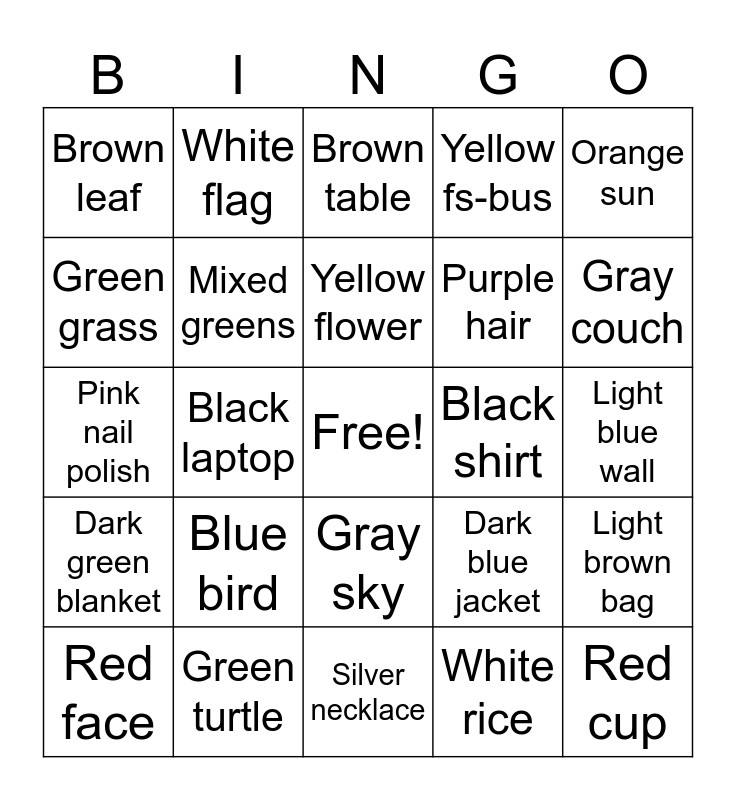 | B | I | N | G | O |
|---|---|---|---|---|
| Brown leaf | White flag | Brown table | Yellow fs-bus | Orange sun |
| Green grass | Mixed greens | Yellow flower | Purple hair | Gray couch |
| Pink nail polish | Black laptop | Free! | Black shirt | Light blue wall |
| Dark green blanket | Blue bird | Gray sky | Dark blue jacket | Light brown bag |
| Red face | Green turtle | Silver necklace | White rice | Red cup |